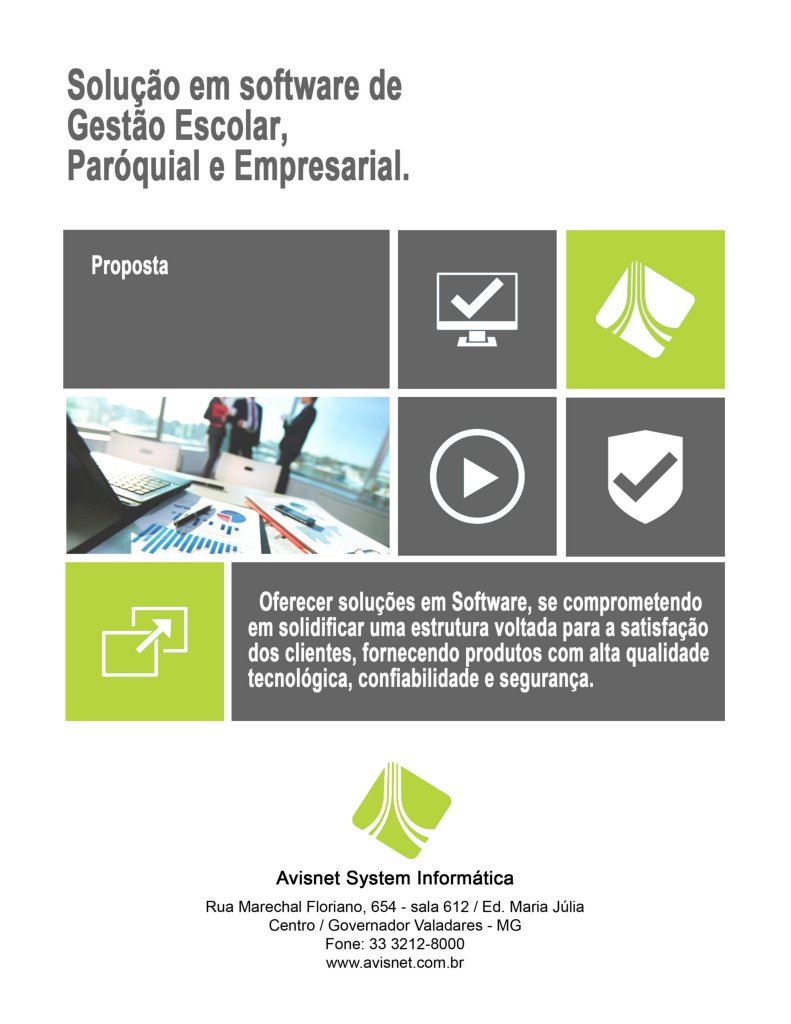 Solução em software de
Gestão Escolar,
Paróquial e Empresarial.

Proposta

Oferecer soluções em Software, se comprometendo em solidificar uma estrutura voltada para a satisfação dos clientes, fornecendo produtos com alta qualidade tecnológica, confiabilidade e segurança.

Avisnet System Informática

Rua Marechal Floriano, 654 - sala 612 / Ed. Maria Júlia
Centro / Governador Valadares - MG
Fone: 33 3212-8000
www.avisnet.com.br